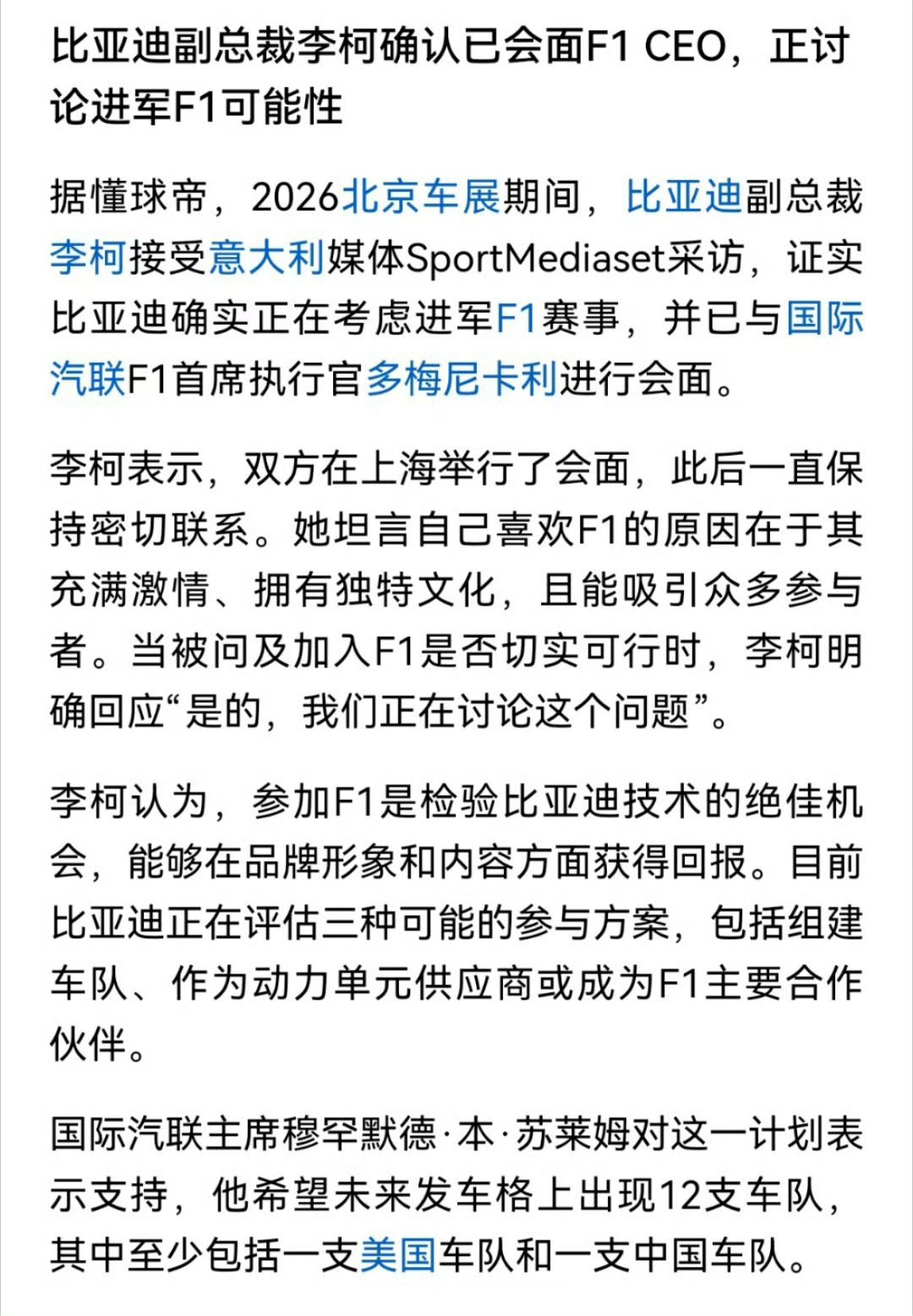 比亚迪副总裁李柯确认已会面F1 CEO，正讨论进军F1可能性

据懂球帝，2026北京车展期间，比亚迪副总裁李柯接受意大利媒体SportMediaset采访，证实比亚迪确实正在考虑进军F1赛事，并已与国际汽联F1首席执行官多梅尼卡利进行会面。

李柯表示，双方在上海举行了会面，此后一直保持密切联系。她坦言自己喜欢F1的原因在于其充满激情、拥有独特文化，且能吸引众多参与者。当被问及加入F1是否切实可行时，李柯明确回应“是的，我们正在讨论这个问题”。

李柯认为，参加F1是检验比亚迪技术的绝佳机会，能够在品牌形象和内容方面获得回报。目前比亚迪正在评估三种可能的参与方案，包括组建车队、作为动力单元供应商或成为F1主要合作伙伴。

国际汽联主席穆罕默德·本·苏莱姆对这一计划表示支持，他希望未来发车格上出现12支车队，其中至少包括一支美国车队和一支中国车队。